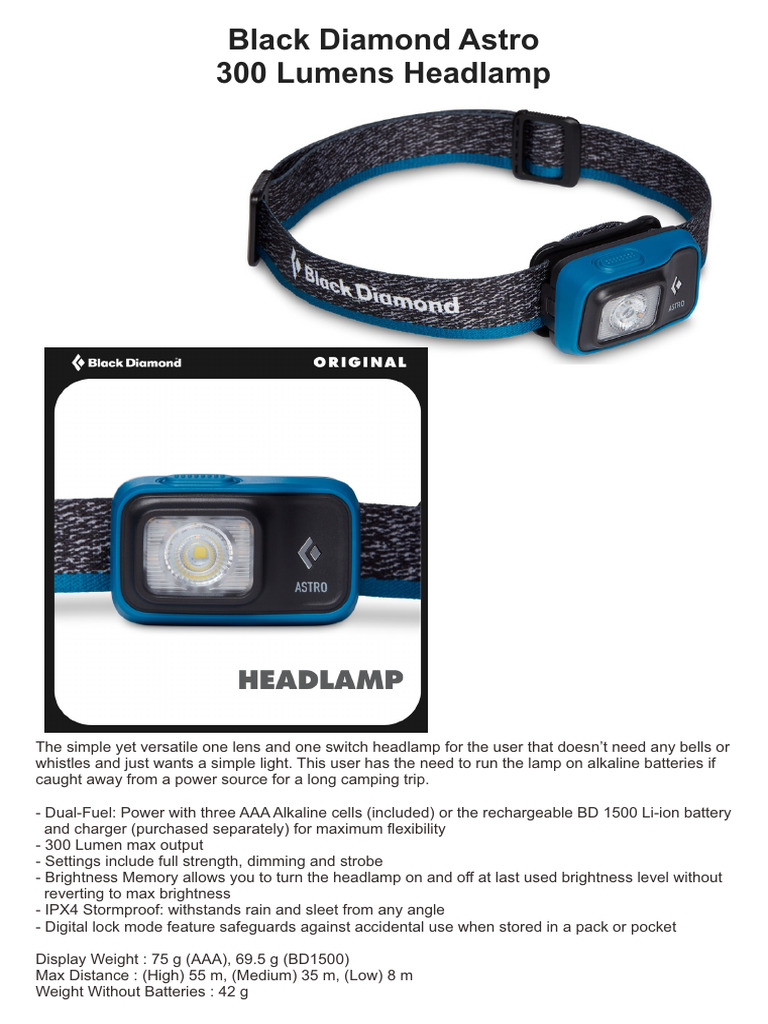 Black Diamond Astro
300 Lumens Headlamp

Black Diamond

ASTRO

Black Diamond ORIGINAL

ASTRO

HEADLAMP

The simple yet versatile one lens and one switch headlamp for the user that doesn't need any bells or whistles and just wants a simple light. This user has the need to run the lamp on alkaline batteries if caught away from a power source for a long camping trip.

- Dual-Fuel: Power with three AAA Alkaline cells (included) or the rechargeable BD 1500 Li-ion battery and charger (purchased separately) for maximum flexibility
- 300 Lumen max output
- Settings include full strength, dimming and strobe
- Brightness Memory allows you to turn the headlamp on and off at last used brightness level without reverting to max brightness
- IPX4 Stormproof: withstands rain and sleet from any angle
- Digital lock mode feature safeguards against accidental use when stored in a pack or pocket

Display Weight : 75 g (AAA), 69.5 g (BD1500)
Max Distance : (High) 55 m, (Medium) 35 m, (Low) 8 m
Weight Without Batteries : 42 g